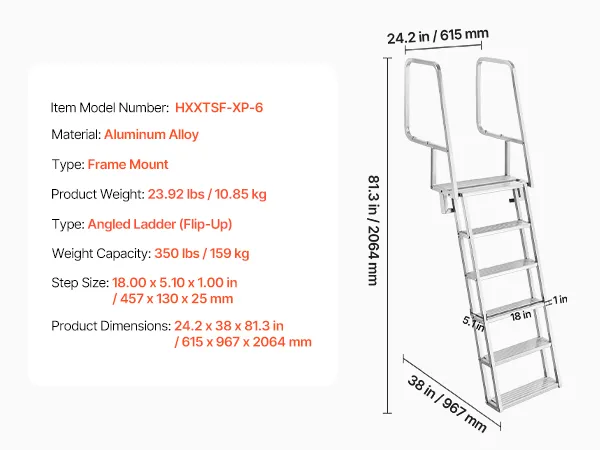 Item Model Number: HXXTSF-XP-6

Material: Aluminum Alloy

Type: Frame Mount

Product Weight: 23.92 lbs / 10.85 kg

Type: Angled Ladder (Flip-Up)

Weight Capacity: 350 lbs / 159 kg

Step Size: 18.00 x 5.10 x 1.00 in / 457 x 130 x 25 mm

Product Dimensions: 24.2 x 38 x 81.3 in / 615 x 967 x 2064 mm

24.2 in / 615 mm

81.3 in / 2064 mm

1 in

18 in

5.1 in

38 in / 967 mm